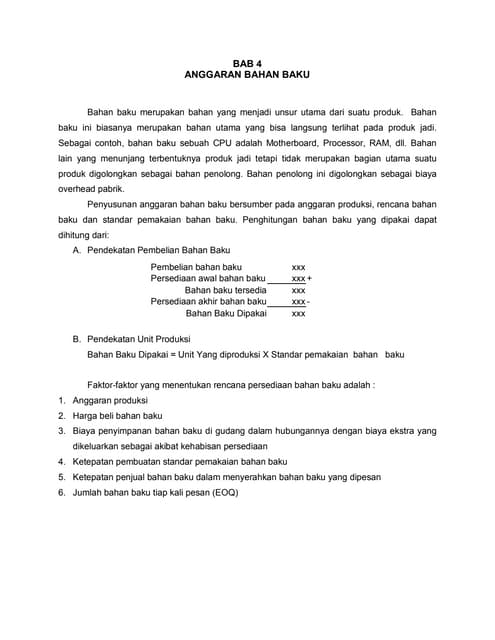 BAB 4
ANGGARAN BAHAN BAKU

Bahan baku merupakan bahan yang menjadi unsur utama dari suatu produk. Bahan baku ini biasanya merupakan bahan utama yang bisa langsung terlihat pada produk jadi. Sebagai contoh, bahan baku sebuah CPU adalah Motherboard, Processor, RAM, dll. Bahan lain yang menunjang terbentuknya produk jadi tetapi tidak merupakan bagian utama suatu produk digolongkan sebagai bahan penolong. Bahan penolong ini digolongkan sebagai biaya overhead pabrik.

Penyusunan anggaran bahan baku bersumber pada anggaran produksi, rencana bahan baku dan standar pemakaian bahan baku. Penghitungan bahan baku yang dipakai dapat dihitung dari:

A. Pendekatan Pembelian Bahan Baku

| | |
|---|---|
| Pembelian bahan baku | xxx |
| Persediaan awal bahan baku | xxx + |
| Bahan baku tersedia | xxx |
| Persediaan akhir bahan baku | xxx - |
| Bahan Baku Dipakai | xxx |

B. Pendekatan Unit Produksi
Bahan Baku Dipakai = Unit Yang diproduksi X Standar pemakaian bahan baku

Faktor-faktor yang menentukan rencana persediaan bahan baku adalah :
1. Anggaran produksi
2. Harga beli bahan baku
3. Biaya penyimpanan bahan baku di gudang dalam hubungannya dengan biaya ekstra yang dikeluarkan sebagai akibat kehabisan persediaan
4. Ketepatan pembuatan standar pemakaian bahan baku
5. Ketepatan penjual bahan baku dalam menyerahkan bahan baku yang dipesan
6. Jumlah bahan baku tiap kali pesan (EOQ)